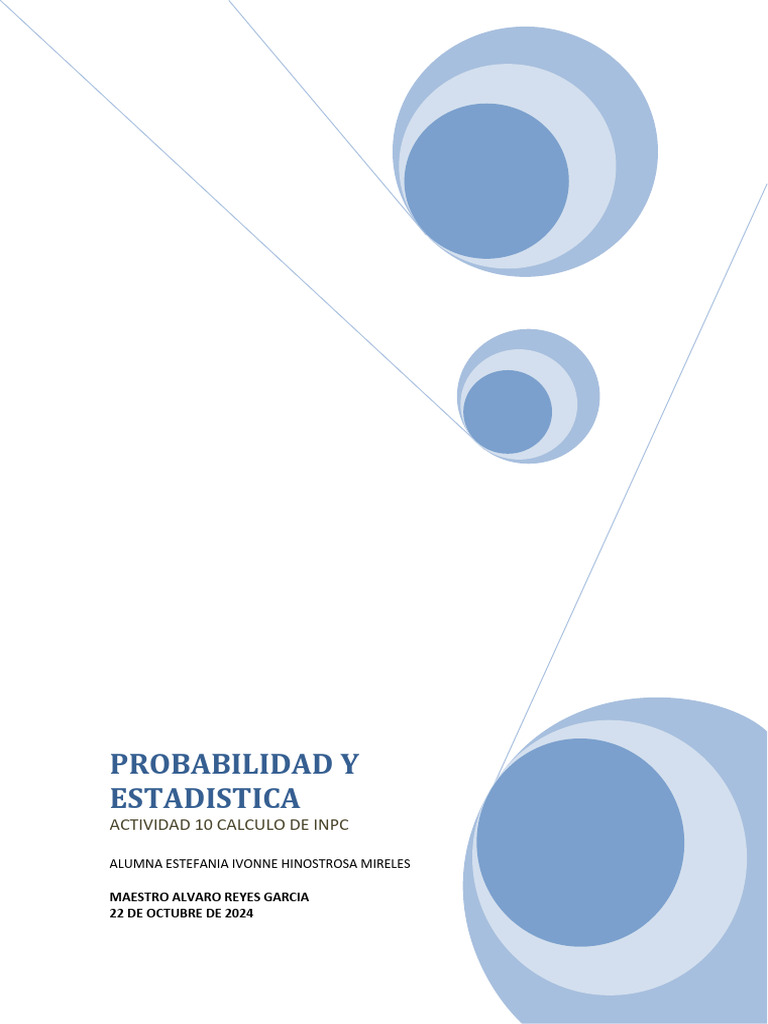 PROBABILIDAD Y ESTADISTICA
ACTIVIDAD 10 CALCULO DE INPC

ALUMNA ESTEFANIA IVONNE HINOSTROSA MIRELES

MAESTRO ALVARO REYES GARCIA
22 DE OCTUBRE DE 2024